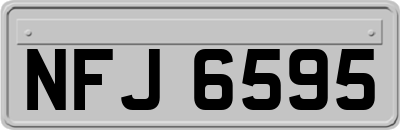 NFJ 6595